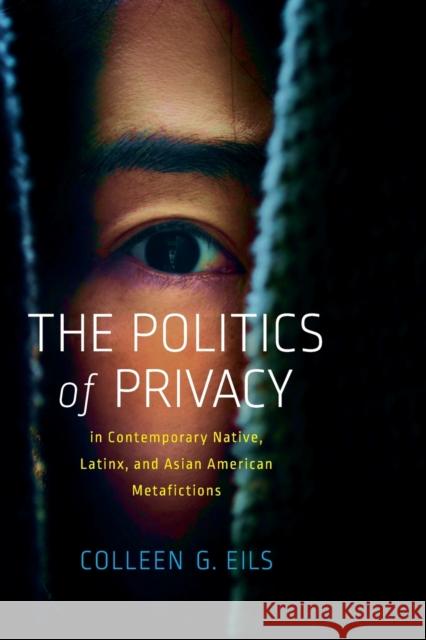 THE POLITICS of PRIVACY

in Contemporary Native, Latinx, and Asian American Metafictions

COLLEEN G. EILS